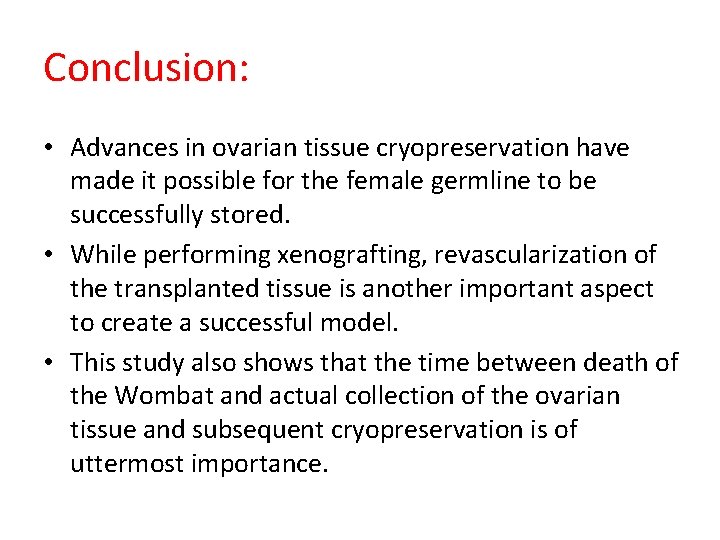 Conclusion:

• Advances in ovarian tissue cryopreservation have made it possible for the female germline to be successfully stored.
• While performing xenografting, revascularization of the transplanted tissue is another important aspect to create a successful model.
• This study also shows that the time between death of the Wombat and actual collection of the ovarian tissue and subsequent cryopreservation is of uttermost importance.